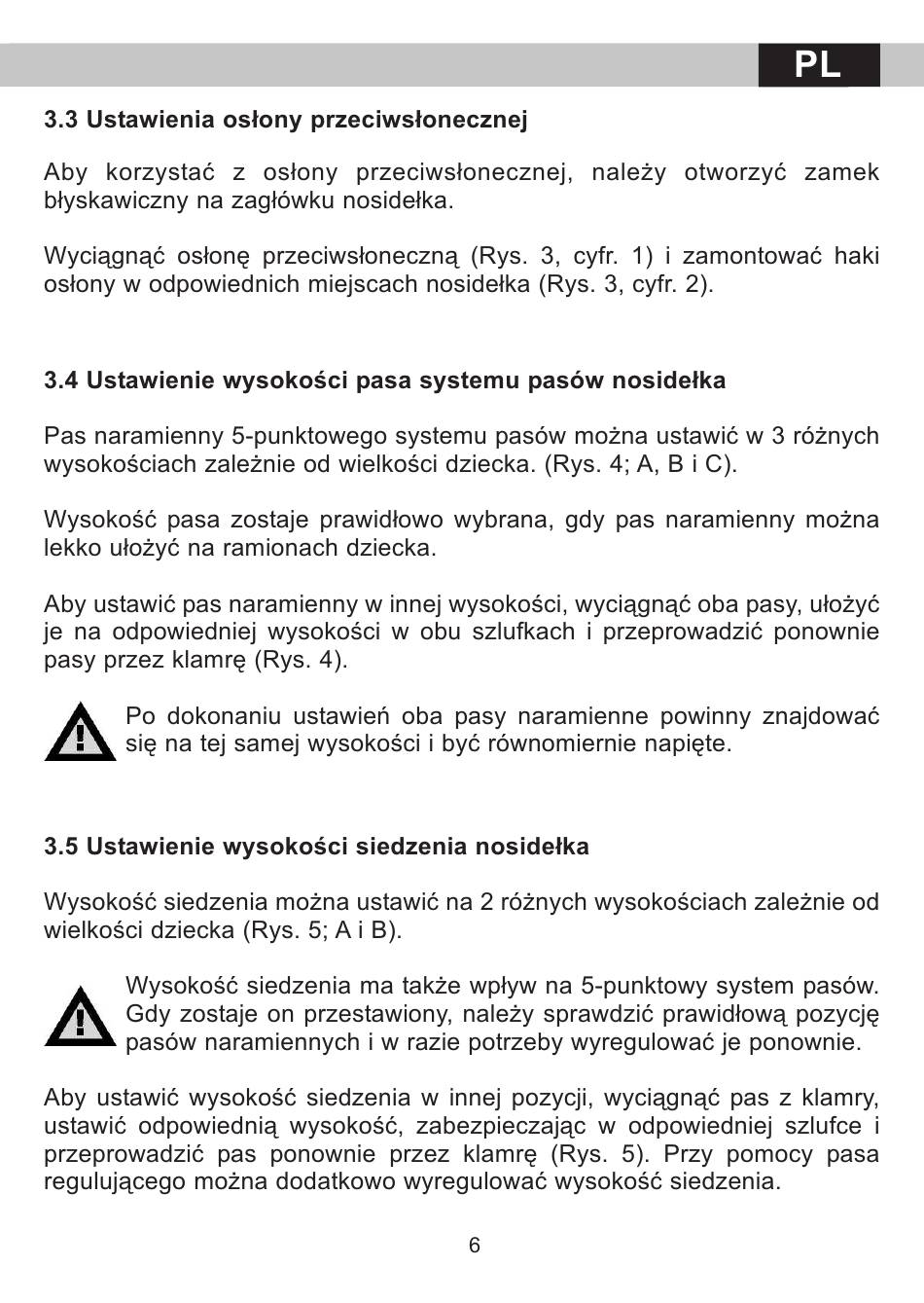 PL

3.3 Ustawienia osłony przeciwsłonecznej

Aby korzystać z osłony przeciwsłonecznej, należy otworzyć zamek błyskawiczny na zagłówku nosidełka.

Wyciągnąć osłonę przeciwsłoneczną (Rys. 3, cyfr. 1) i zamontować haki osłony w odpowiednich miejscach nosidełka (Rys. 3, cyfr. 2).

3.4 Ustawienie wysokości pasa systemu pasów nosidełka

Pas naramienny 5-punktowego systemu pasów można ustawić w 3 różnych wysokościach zależnie od wielkości dziecka. (Rys. 4; A, B i C).

Wysokość pasa zostaje prawidłowo wybrana, gdy pas naramienny można lekko ułożyć na ramionach dziecka.

Aby ustawić pas naramienny w innej wysokości, wyciągnąć oba pasy, ułożyć je na odpowiedniej wysokości w obu szlufkach i przeprowadzić ponownie pasy przez klamrę (Rys. 4).

Po dokonaniu ustawień oba pasy naramienne powinny znajdować się na tej samej wysokości i być równomiernie napięte.

3.5 Ustawienie wysokości siedzenia nosidełka

Wysokość siedzenia można ustawić na 2 różnych wysokościach zależnie od wielkości dziecka (Rys. 5; A i B).

Wysokość siedzenia ma także wpływ na 5-punktowy system pasów. Gdy zostaje on przestawiony, należy sprawdzić prawidłową pozycję pasów naramiennych i w razie potrzeby wyregulować je ponownie.

Aby ustawić wysokość siedzenia w innej pozycji, wyciągnąć pas z klamry, ustawić odpowiednią wysokość, zabezpieczając w odpowiedniej szlufce i przeprowadzić pas ponownie przez klamrę (Rys. 5). Przy pomocy pasa regulującego można dodatkowo wyregulować wysokość siedzenia.

6